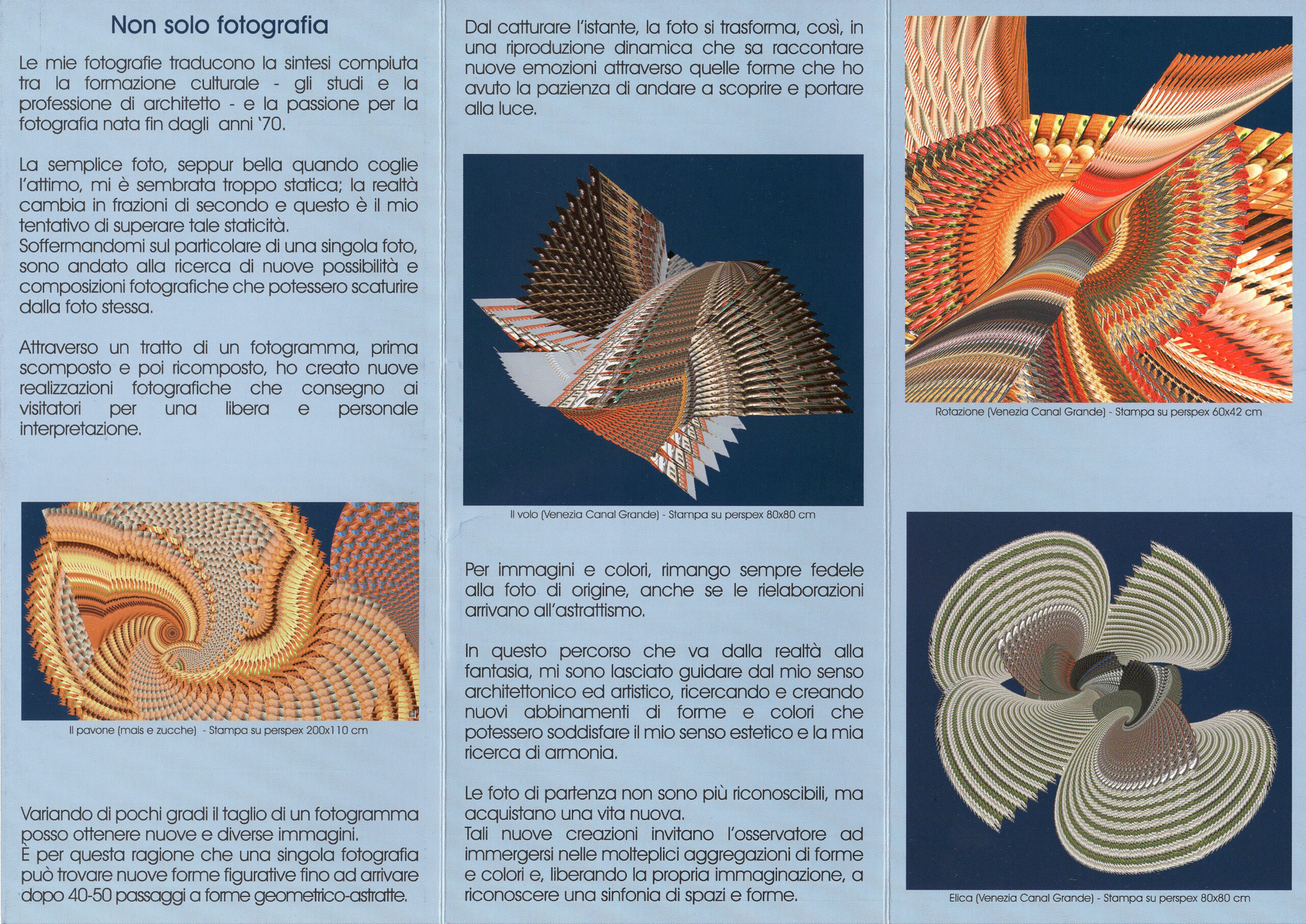 Non solo fotografia

Le mie fotografie traducono la sintesi compiuta tra la formazione culturale - gli studi e la professione di architetto - e la passione per la fotografia nata fin dagli anni '70.

La semplice foto, seppur bella quando coglie l'attimo, mi è sembrata troppo statica; la realtà cambia in frazioni di secondo e questo è il mio tentativo di superare tale staticità.
Soffermandomi sul particolare di una singola foto, sono andato alla ricerca di nuove possibilità e composizioni fotografiche che potessero scaturire dalla foto stessa.

Attraverso un tratto di un fotogramma, prima scomposto e poi ricomposto, ho creato nuove realizzazioni fotografiche che consegno ai visitatori per una libera e personale interpretazione.

Il pavone (mais e zucche) - Stampa su perspex 200x110 cm

Variando di pochi gradi il taglio di un fotogramma posso ottenere nuove e diverse immagini.
È per questa ragione che una singola fotografia può trovare nuove forme figurative fino ad arrivare dopo 40-50 passaggi a forme geometrico-astratte.

Dal catturare l'istante, la foto si trasforma, così, in una riproduzione dinamica che sa raccontare nuove emozioni attraverso quelle forme che ho avuto la pazienza di andare a scoprire e portare alla luce.

Il volo (Venezia Canal Grande) - Stampa su perspex 80x80 cm

Per immagini e colori, rimango sempre fedele alla foto di origine, anche se le rielaborazioni arrivano all'astrattismo.

In questo percorso che va dalla realtà alla fantasia, mi sono lasciato guidare dal mio senso architettonico ed artistico, ricercando e creando nuovi abbinamenti di forme e colori che potessero soddisfare il mio senso estetico e la mia ricerca di armonia.

Le foto di partenza non sono più riconoscibili, ma acquistano una vita nuova.
Tali nuove creazioni invitano l'osservatore ad immergersi nelle molteplici aggregazioni di forme e colori e, liberando la propria immaginazione, a riconoscere una sinfonia di spazi e forme.

Rotazione (Venezia Canal Grande) - Stampa su perspex 60x42 cm

Elica (Venezia Canal Grande) - Stampa su perspex 80x80 cm